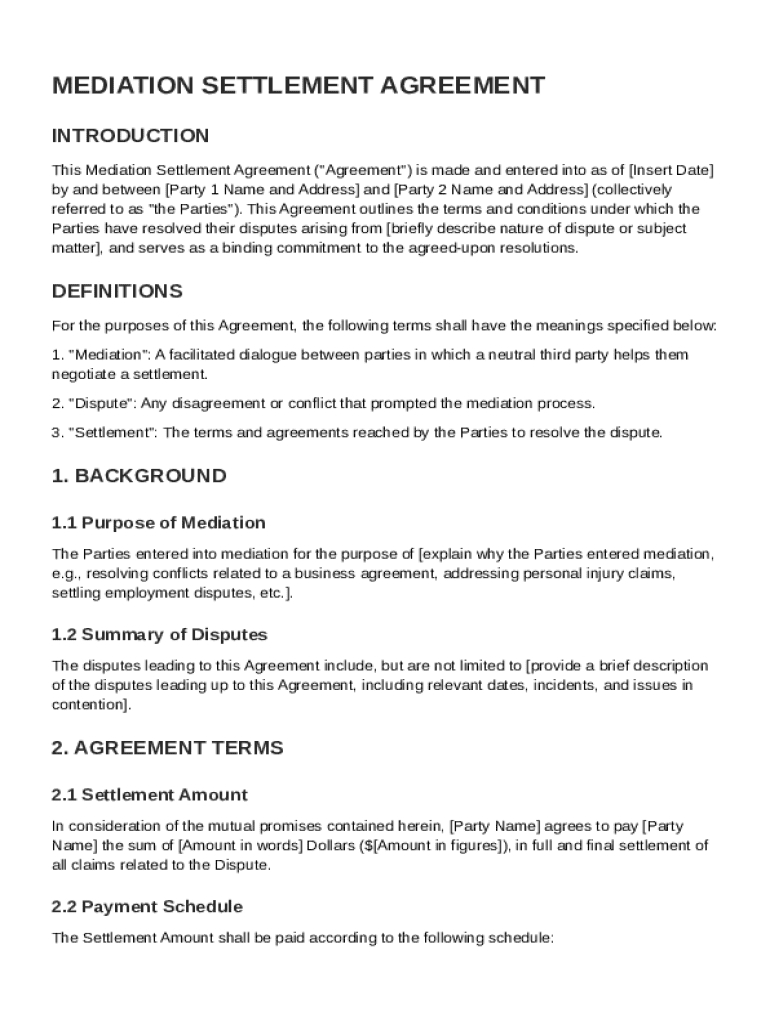 MEDIATION SETTLEMENT AGREEMENT

INTRODUCTION

This Mediation Settlement Agreement ("Agreement") is made and entered into as of [Insert Date] by and between [Party 1 Name and Address] and [Party 2 Name and Address] (collectively referred to as "the Parties"). This Agreement outlines the terms and conditions under which the Parties have resolved their disputes arising from [briefly describe nature of dispute or subject matter], and serves as a binding commitment to the agreed-upon resolutions.

DEFINITIONS

For the purposes of this Agreement, the following terms shall have the meanings specified below:

1. "Mediation": A facilitated dialogue between parties in which a neutral third party helps them negotiate a settlement.

2. "Dispute": Any disagreement or conflict that prompted the mediation process.

3. "Settlement": The terms and agreements reached by the Parties to resolve the dispute.

1. BACKGROUND

1.1 Purpose of Mediation

The Parties entered into mediation for the purpose of [explain why the Parties entered mediation, e.g., resolving conflicts related to a business agreement, addressing personal injury claims, settling employment disputes, etc.].

1.2 Summary of Disputes

The disputes leading to this Agreement include, but are not limited to [provide a brief description of the disputes leading up to this Agreement, including relevant dates, incidents, and issues in contention].

2. AGREEMENT TERMS

2.1 Settlement Amount

In consideration of the mutual promises contained herein, [Party Name] agrees to pay [Party Name] the sum of [Amount in words] Dollars ($[Amount in figures]), in full and final settlement of all claims related to the Dispute.

2.2 Payment Schedule

The Settlement Amount shall be paid according to the following schedule: